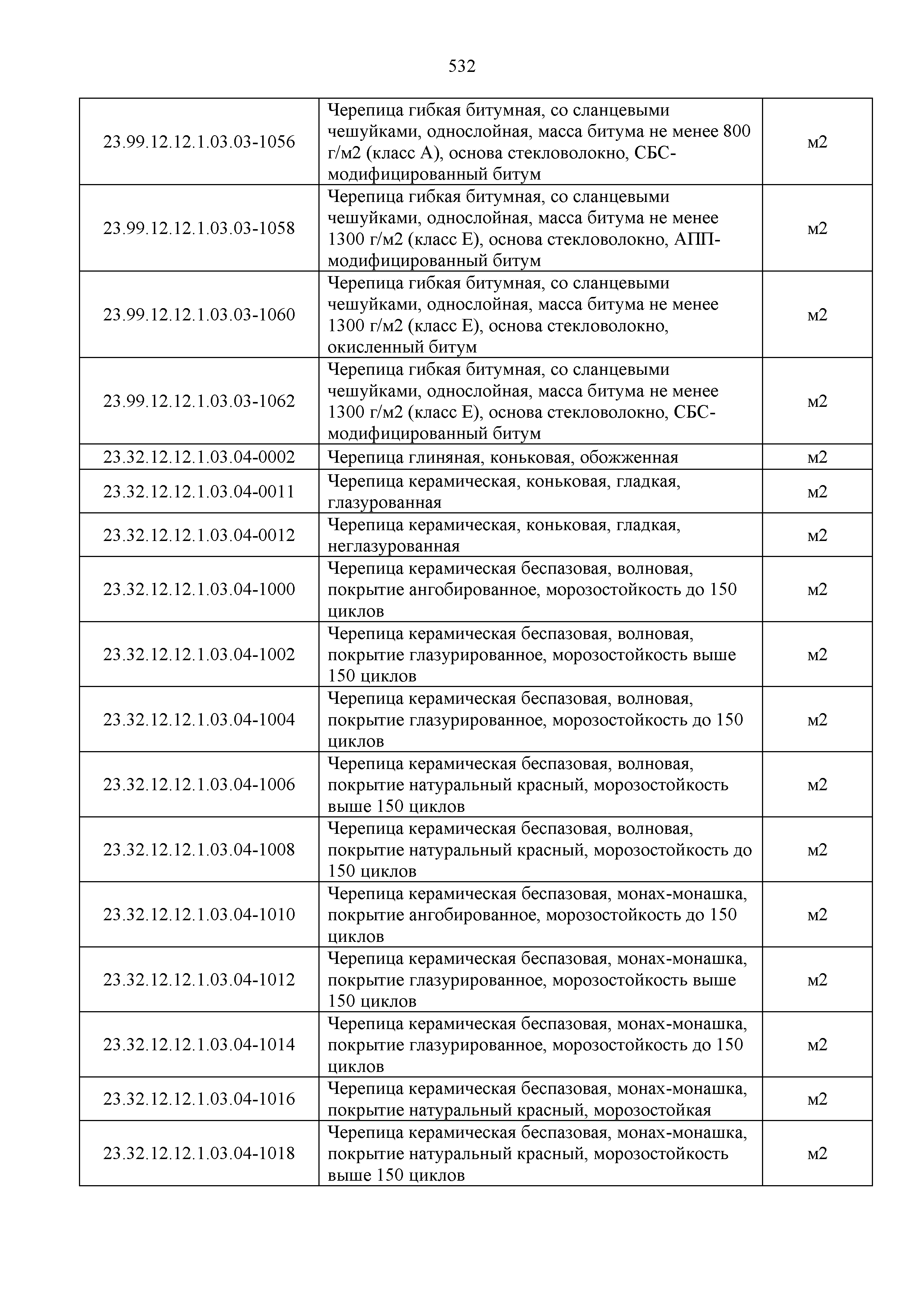 532

| | | |
|---|---|---|
| 23.99.12.12.1.03.03-1056 | Черепица гибкая битумная, со сланцевыми чешуйками, однослойная, масса битума не менее 800 г/м2 (класс А), основа стекловолокно, СБС-модифицированный битум | м2 |
| 23.99.12.12.1.03.03-1058 | Черепица гибкая битумная, со сланцевыми чешуйками, однослойная, масса битума не менее 1300 г/м2 (класс Е), основа стекловолокно, АПП-модифицированный битум | м2 |
| 23.99.12.12.1.03.03-1060 | Черепица гибкая битумная, со сланцевыми чешуйками, однослойная, масса битума не менее 1300 г/м2 (класс Е), основа стекловолокно, окисленный битум | м2 |
| 23.99.12.12.1.03.03-1062 | Черепица гибкая битумная, со сланцевыми чешуйками, однослойная, масса битума не менее 1300 г/м2 (класс Е), основа стекловолокно, СБС-модифицированный битум | м2 |
| 23.32.12.12.1.03.04-0002 | Черепица глиняная, коньковая, обожженная | м2 |
| 23.32.12.12.1.03.04-0011 | Черепица керамическая, коньковая, гладкая, глазурованная | м2 |
| 23.32.12.12.1.03.04-0012 | Черепица керамическая, коньковая, гладкая, неглазурованная | м2 |
| 23.32.12.12.1.03.04-1000 | Черепица керамическая беспазовая, волновая, покрытие ангобированное, морозостойкость до 150 циклов | м2 |
| 23.32.12.12.1.03.04-1002 | Черепица керамическая беспазовая, волновая, покрытие глазурированное, морозостойкость выше 150 циклов | м2 |
| 23.32.12.12.1.03.04-1004 | Черепица керамическая беспазовая, волновая, покрытие глазурированное, морозостойкость до 150 циклов | м2 |
| 23.32.12.12.1.03.04-1006 | Черепица керамическая беспазовая, волновая, покрытие натуральный красный, морозостойкость выше 150 циклов | м2 |
| 23.32.12.12.1.03.04-1008 | Черепица керамическая беспазовая, волновая, покрытие натуральный красный, морозостойкость до 150 циклов | м2 |
| 23.32.12.12.1.03.04-1010 | Черепица керамическая беспазовая, монах-монашка, покрытие ангобированное, морозостойкость до 150 циклов | м2 |
| 23.32.12.12.1.03.04-1012 | Черепица керамическая беспазовая, монах-монашка, покрытие глазурированное, морозостойкость выше 150 циклов | м2 |
| 23.32.12.12.1.03.04-1014 | Черепица керамическая беспазовая, монах-монашка, покрытие глазурированное, морозостойкость до 150 циклов | м2 |
| 23.32.12.12.1.03.04-1016 | Черепица керамическая беспазовая, монах-монашка, покрытие натуральный красный, морозостойкая | м2 |
| 23.32.12.12.1.03.04-1018 | Черепица керамическая беспазовая, монах-монашка, покрытие натуральный красный, морозостойкость выше 150 циклов | м2 |